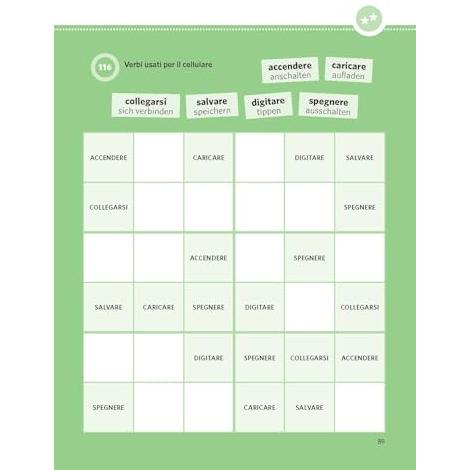 116 Verbi usati per il cellulare

accendere
anschalten

caricare
aufladen

collegarsi
sich verbinden

salvare
speichern

digitare
tippen

spegnere
ausschalten

| | | | | | |
|---|---|---|---|---|---|
| ACCENDERE | | CARICARE | | DIGITARE | SALVARE |
| COLLEGARSI | | | | | SPEGNERE |
| | | ACCENDERE | | SPEGNERE | |
| SALVARE | CARICARE | SPEGNERE | DIGITARE | | COLLEGARSI |
| | | DIGITARE | SPEGNERE | COLLEGARSI | ACCENDERE |
| SPEGNERE | | | CARICARE | SALVARE | |

89